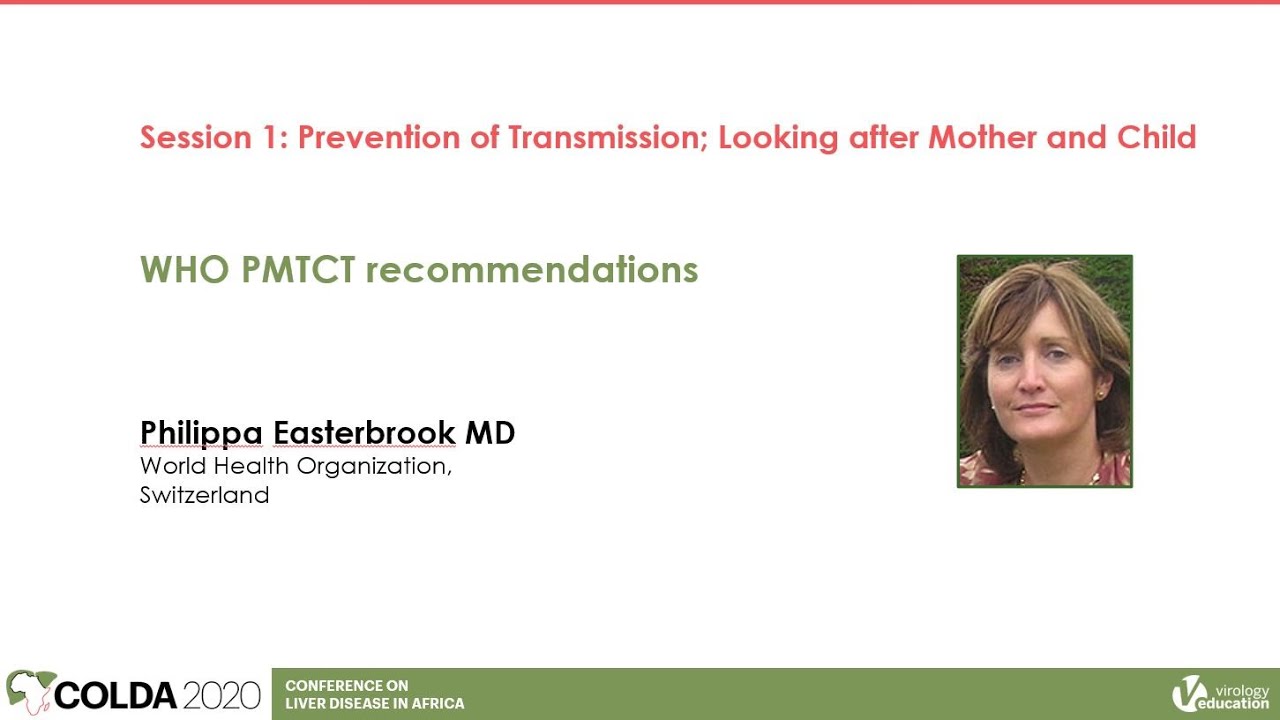 Session 1: Prevention of Transmission; Looking after Mother and Child

WHO PMTCT recommendations

Philippa Easterbrook MD
World Health Organization,
Switzerland

COLDA 2020

CONFERENCE ON
LIVER DISEASE IN AFRICA

virology education